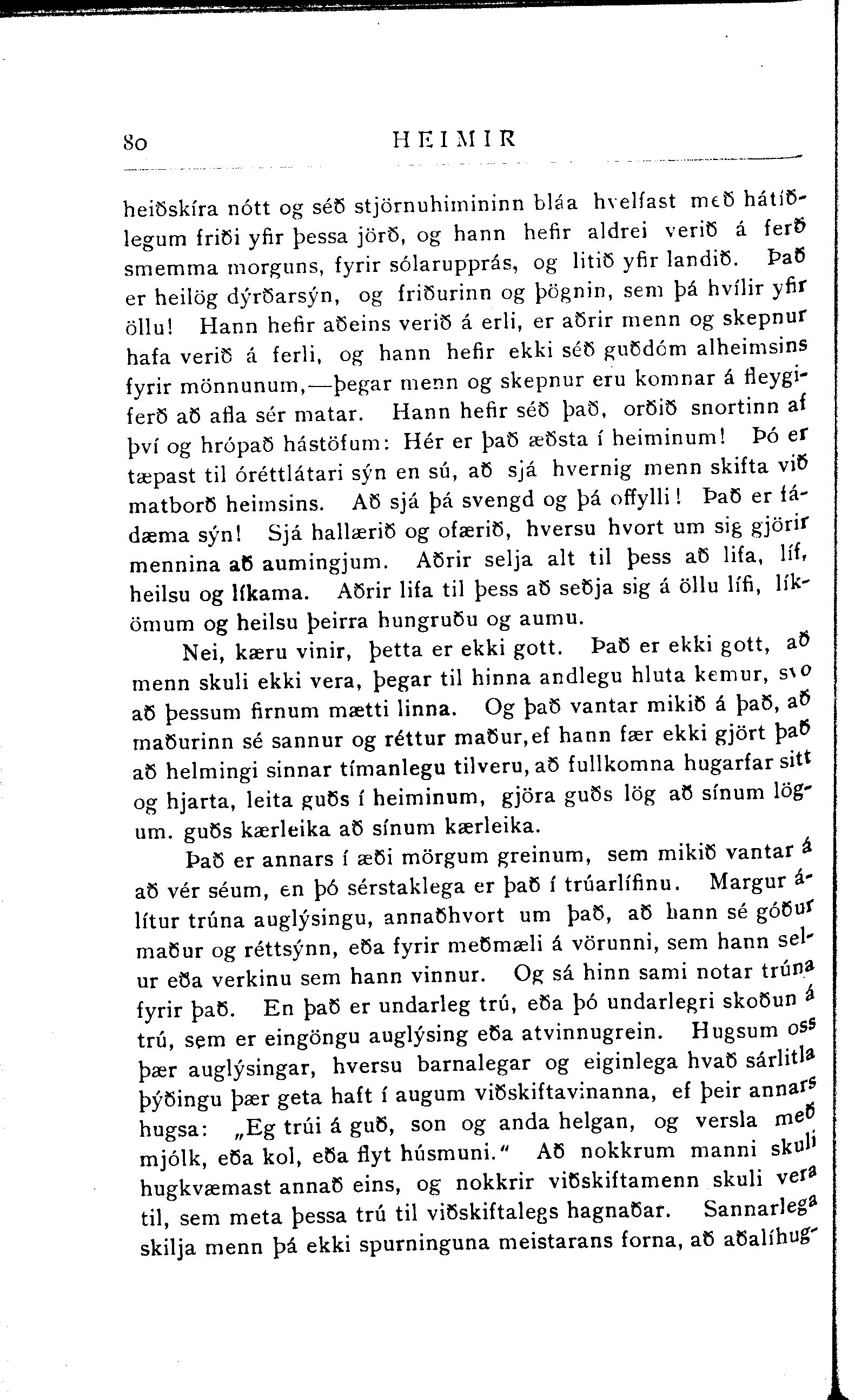 80 HEIMIR

heiðskíra nótt og séð stjörnuhimininn bláa hvelfast með hátíðlegum friði yfir þessa jörð, og hann hefir aldrei verið á ferð smemma morguns, fyrir sólarupprás, og litið yfir landið. Það er heilög dýrðarsýn, og friðurinn og þögnin, sem þá hvílir yfir öllu! Hann hefir aðeins verið á erli, er aðrir menn og skepnur hafa verið á ferli, og hann hefir ekki séð guðdóm alheimsins fyrir mönnunum,—þegar menn og skepnur eru komnar á fleygiferð að afla sér matar. Hann hefir séð það, orðið snortinn af því og hrópað hástöfum: Hér er það æðsta í heiminum! Þó er tæpast til óréttlátari sýn en sú, að sjá hvernig menn skifta við matborð heimsins. Að sjá þá svengd og þá offylli! Það er fádæma sýn! Sjá hallærið og ofærið, hversu hvort um sig gjörir mennina að aumingjum. Aðrir selja alt til þess að lifa, líf, heilsu og líkama. Aðrir lifa til þess að seðja sig á öllu lífi, líkömum og heilsu þeirra hungruðu og aumu.

Nei, kæru vinir, þetta er ekki gott. Það er ekki gott, að menn skuli ekki vera, þegar til hinna andlegu hluta kemur, svo að þessum firnum mætti linna. Og það vantar mikið á það, að maðurinn sé sannur og réttur maður, ef hann fær ekki gjört það að helmingi sinnar tímanlegu tilveru, að fullkomna hugarfar sitt og hjarta, leita guðs í heiminum, gjöra guðs lög að sínum lögum. guðs kærleika að sínum kærleika.

Það er annars í æði mörgum greinum, sem mikið vantar á að vér séum, en þó sérstaklega er það í trúarlífinu. Margur álítur trúna auglýsingu, annaðhvort um það, að hann sé góður maður og réttsýnn, eða fyrir meðmæli á vörunni, sem hann selur eða verkinu sem hann vinnur. Og sá hinn sami notar trúna fyrir það. En það er undarleg trú, eða þó undarlegri skoðun á trú, sem er eingöngu auglýsing eða atvinnugrein. Hugsum oss þær auglýsingar, hversu barnalegar og eiginlega hvað sárlitla þýðingu þær geta haft í augum viðskiftavinanna, ef þeir annars hugsa: „Eg trúi á guð, son og anda helgan, og versla með mjólk, eða kol, eða flyt húsmuni.“ Að nokkrum manni skuli hugkvæmast annað eins, og nokkrir viðskiftamenn skuli vera til, sem meta þessa trú til viðskiftalegs hagnaðar. Sannarlega skilja menn þá ekki spurninguna meistarans forna, að aðalíhug-